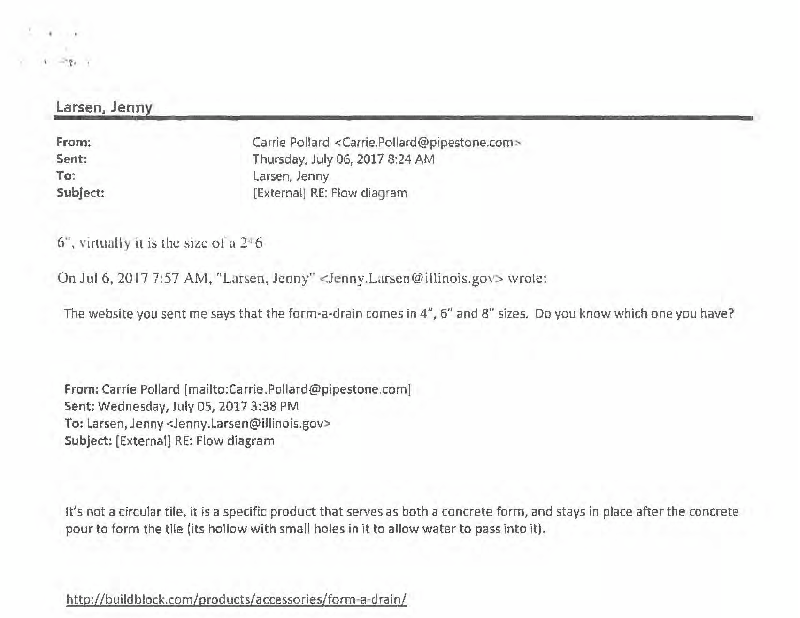 Larsen, Jenny

From: Carrie Pollard <Carrie.Pollard@pipestone.com>
Sent: Thursday, July 06, 2017 8:24 AM
To: Larsen, Jenny
Subject: [External] RE: Flow diagram

6", virtually it is the size of a 2*6

On Jul 6, 2017 7:57 AM, "Larsen, Jenny" <Jenny.Larsen@illinois.gov> wrote:

The website you sent me says that the form-a-drain comes in 4", 6" and 8" sizes. Do you know which one you have?

From: Carrie Pollard [mailto:Carrie.Pollard@pipestone.com]
Sent: Wednesday, July 05, 2017 3:38 PM
To: Larsen, Jenny <Jenny.Larsen@illinois.gov>
Subject: [External] RE: Flow diagram

It's not a circular tile, it is a specific product that serves as both a concrete form, and stays in place after the concrete pour to form the tile (its hollow with small holes in it to allow water to pass into it).

http://buildblock.com/products/accessories/form-a-drain/